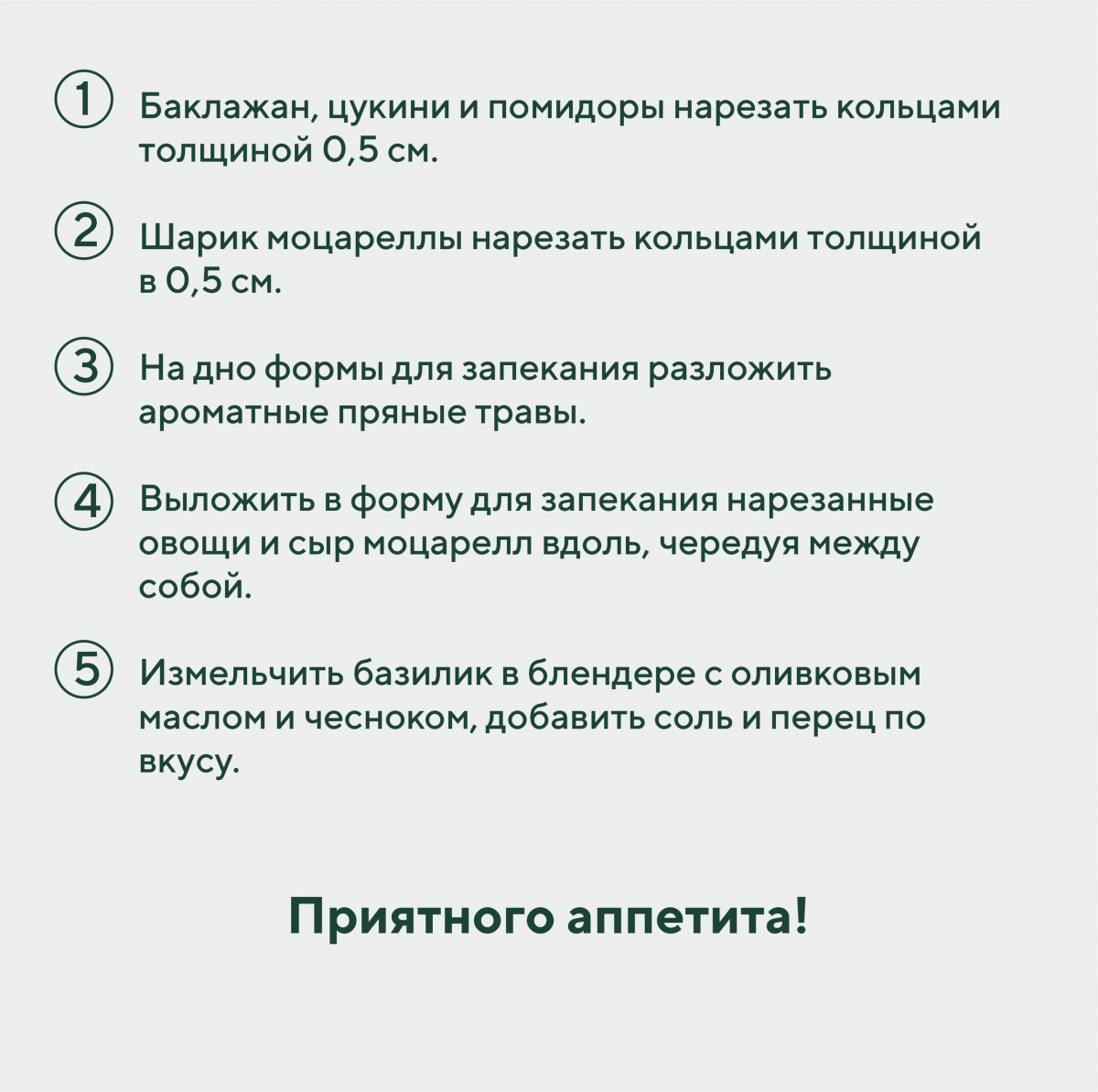 ① Баклажан, цукини и помидоры нарезать кольцами толщиной 0,5 см.

② Шарик моцареллы нарезать кольцами толщиной в 0,5 см.

③ На дно формы для запекания разложить ароматные пряные травы.

④ Выложить в форму для запекания нарезанные овощи и сыр моцарелл вдоль, чередуя между собой.

⑤ Измельчить базилик в блендере с оливковым маслом и чесноком, добавить соль и перец по вкусу.

Приятного аппетита!